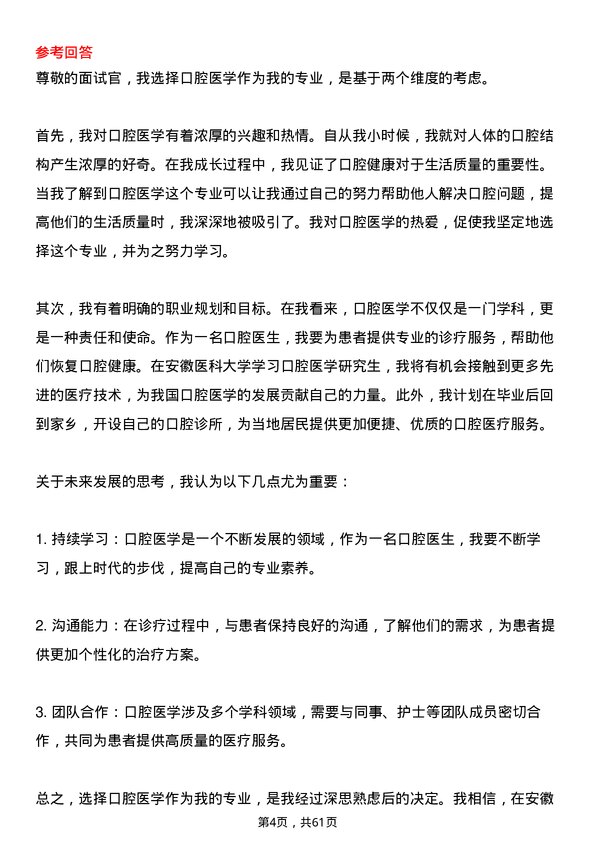 参考回答
尊敬的面试官，我选择口腔医学作为我的专业，是基于两个维度的考虑。

首先，我对口腔医学有着浓厚的兴趣和热情。自从我小时候，我就对人体的口腔结构产生浓厚的好奇。在我成长过程中，我见证了口腔健康对于生活质量的重要性。当我了解到口腔医学这个专业可以让我通过自己的努力帮助他人解决口腔问题，提高他们的生活质量时，我深深地被吸引了。我对口腔医学的热爱，促使我坚定地选择这个专业，并为之努力学习。

其次，我有着明确的职业规划和目标。在我看来，口腔医学不仅仅是一门学科，更是一种责任和使命。作为一名口腔医生，我要为患者提供专业的诊疗服务，帮助他们恢复口腔健康。在安徽医科大学学习口腔医学研究生，我将有机会接触到更多先进的医疗技术，为我国口腔医学的发展贡献自己的力量。此外，我计划在毕业后回到家乡，开设自己的口腔诊所，为当地居民提供更加便捷、优质的口腔医疗服务。

关于未来发展的思考，我认为以下几点尤为重要：

1. 持续学习：口腔医学是一个不断发展的领域，作为一名口腔医生，我要不断学习，跟上时代的步伐，提高自己的专业素养。

2. 沟通能力：在诊疗过程中，与患者保持良好的沟通，了解他们的需求，为患者提供更加个性化的治疗方案。

3. 团队合作：口腔医学涉及多个学科领域，需要与同事、护士等团队成员密切合作，共同为患者提供高质量的医疗服务。

总之，选择口腔医学作为我的专业，是我经过深思熟虑后的决定。我相信，在安徽

第4页，共61页